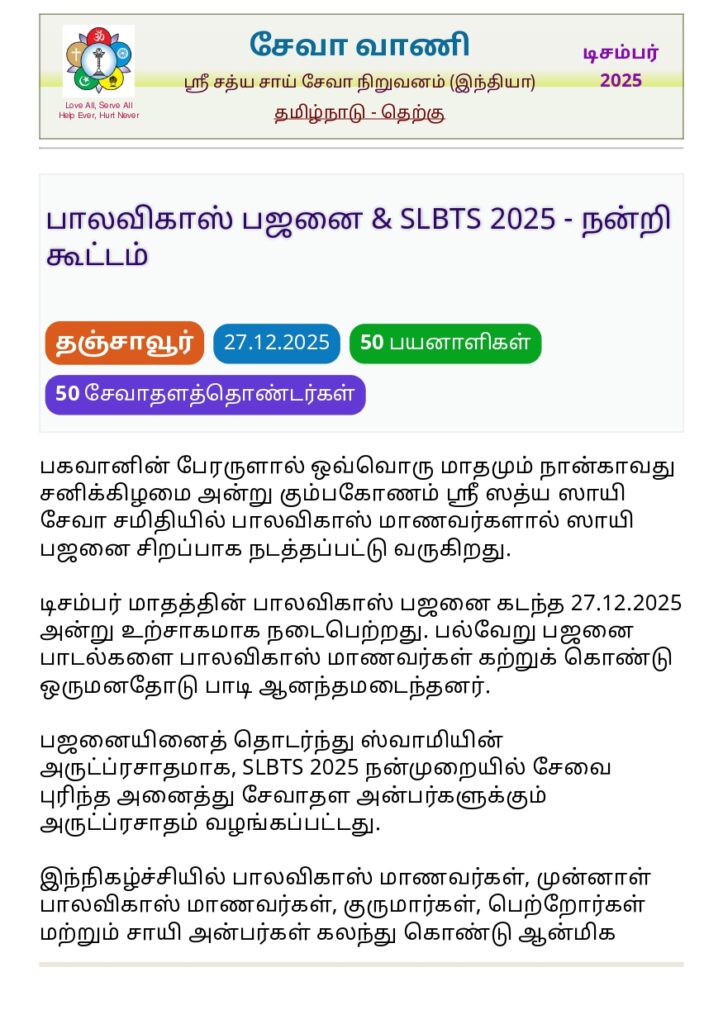 Love All, Serve All
Help Ever, Hurt Never

சேவா வாணி

ஸ்ரீ சத்ய சாய் சேவா நிறுவனம் (இந்தியா)

தமிழ்நாடு - தெற்கு

டிசம்பர்
2025

பாலவிகாஸ் பஜனை & SLBTS 2025 - நன்றி கூட்டம்

தஞ்சாவூர்
27.12.2025
50 பயனாளிகள்
50 சேவாதளத்தொண்டர்கள்

பகவானின் பேரருளால் ஒவ்வொரு மாதமும் நான்காவது சனிக்கிழமை அன்று கும்பகோணம் ஸ்ரீ ஸத்ய ஸாயி சேவா சமிதியில் பாலவிகாஸ் மாணவர்களால் ஸாயி பஜனை சிறப்பாக நடத்தப்பட்டு வருகிறது.

டிசம்பர் மாதத்தின் பாலவிகாஸ் பஜனை கடந்த 27.12.2025 அன்று உற்சாகமாக நடைபெற்றது. பல்வேறு பஜனை பாடல்களை பாலவிகாஸ் மாணவர்கள் கற்றுக் கொண்டு ஒருமனதோடு பாடி ஆனந்தமடைந்தனர்.

பஜனையினைத் தொடர்ந்து ஸ்வாமியின் அருட்ப்ரசாதமாக, SLBTS 2025 நன்முறையில் சேவை புரிந்த அனைத்து சேவாதள அன்பர்களுக்கும் அருட்ப்ரசாதம் வழங்கப்பட்டது.

இந்நிகழ்ச்சியில் பாலவிகாஸ் மாணவர்கள், முன்னாள் பாலவிகாஸ் மாணவர்கள், குருமார்கள், பெற்றோர்கள் மற்றும் சாயி அன்பர்கள் கலந்து கொண்டு ஆன்மிக